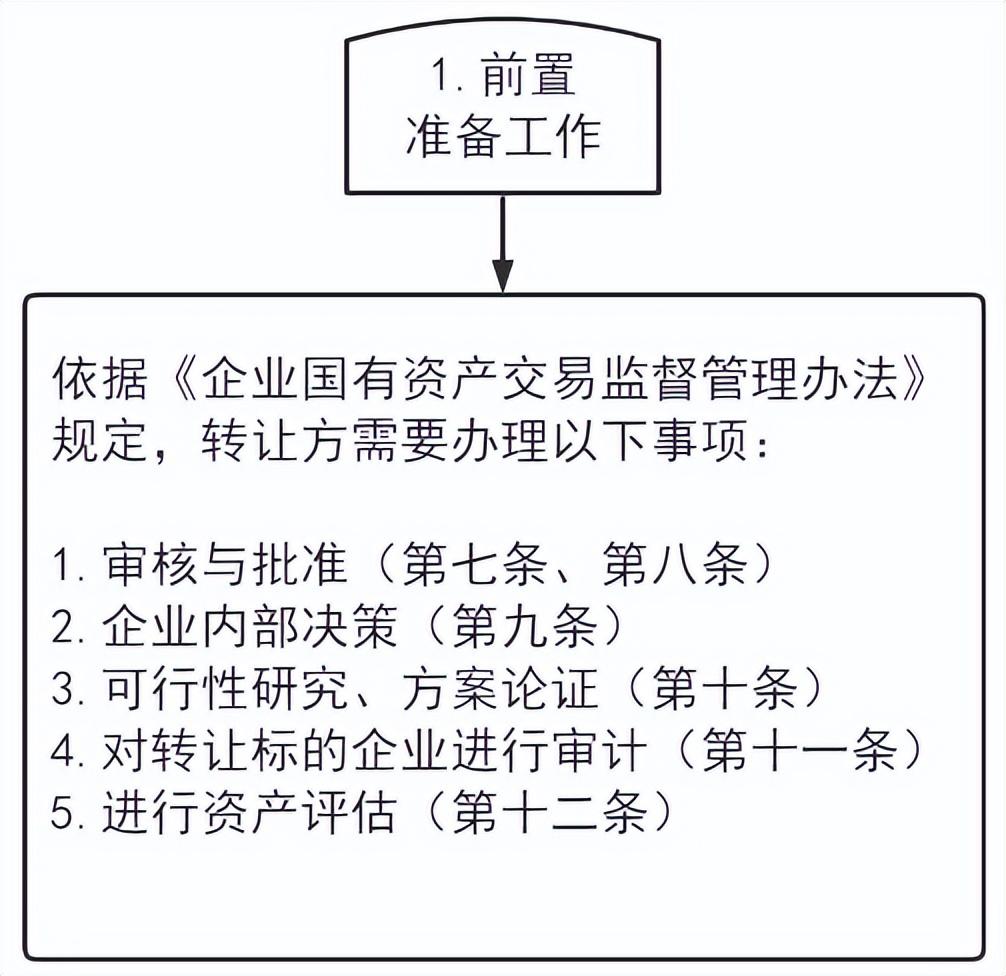 1. 前置
准备工作

依据《企业国有资产交易监督管理办法》规定，转让方需要办理以下事项：

1. 审核与批准（第七条、第八条）
2. 企业内部决策（第九条）
3. 可行性研究、方案论证（第十条）
4. 对转让标的企业进行审计（第十一条）
5. 进行资产评估（第十二条）